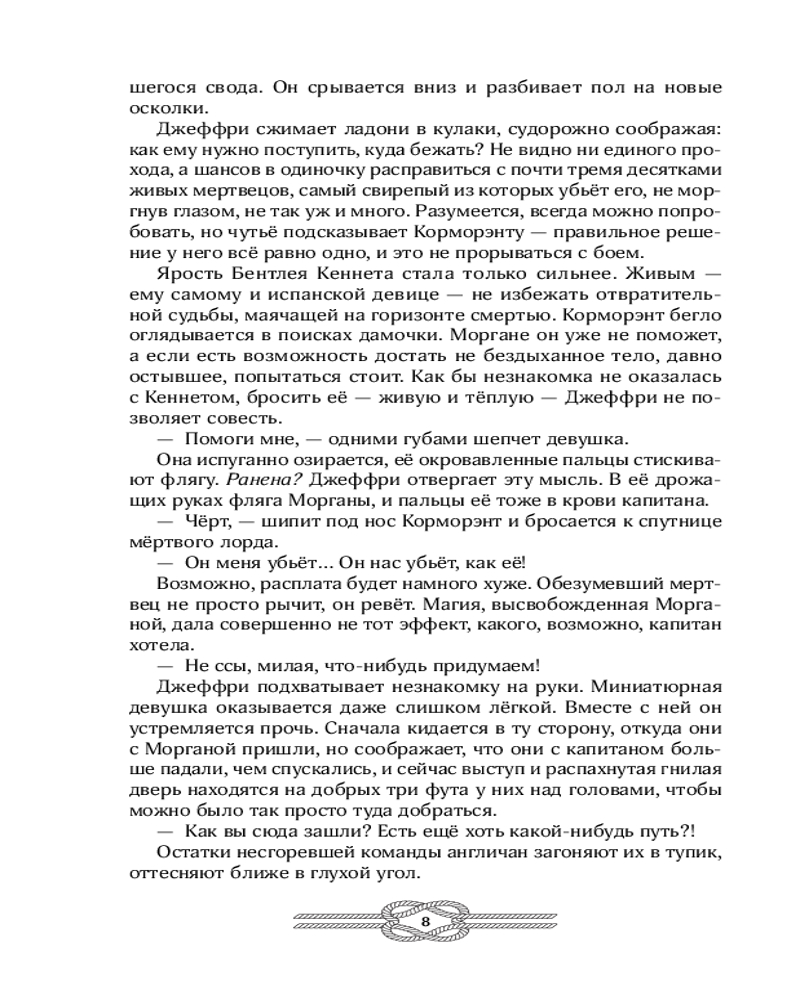 шегося свода. Он срывается вниз и разбивает пол на новые осколки.

Джеффри сжимает ладони в кулаки, судорожно соображая: как ему нужно поступить, куда бежать? Не видно ни единого прохода, а шансов в одиночку расправиться с почти тремя десятками живых мертвецов, самый свирепый из которых убьёт его, не моргнув глазом, не так уж и много. Разумеется, всегда можно попробовать, но чутьё подсказывает Корморэнту — правильное решение у него всё равно одно, и это не прорываться с боем.

Ярость Бентлея Кеннета стала только сильнее. Живым — ему самому и испанской девице — не избежать отвратительной судьбы, маячащей на горизонте смертью. Корморэнт бегло оглядывается в поисках дамочки. Моргане он уже не поможет, а если есть возможность достать не бездыханное тело, давно остывшее, попытаться стоит. Как бы незнакомка не оказалась с Кеннетом, бросить её — живую и тёплую — Джеффри не позволяет совесть.

— Помоги мне, — одними губами шепчет девушка.

Она испуганно озирается, её окровавленные пальцы стискивают флягу. Ранена? Джеффри отвергает эту мысль. В её дрожащих руках фляга Морганы, и пальцы её тоже в крови капитана.

— Чёрт, — шипит под нос Корморэнт и бросается к спутнице мёртвого лорда.

— Он меня убьёт... Он нас убьёт, как её!

Возможно, расплата будет намного хуже. Обезумевший мертвец не просто рычит, он ревёт. Магия, высвобожденная Морганой, дала совершенно не тот эффект, какого, возможно, капитан хотела.

— Не ссы, милая, что-нибудь придумаем!

Джеффри подхватывает незнакомку на руки. Миниатюрная девушка оказывается даже слишком лёгкой. Вместе с ней он устремляется прочь. Сначала кидается в ту сторону, откуда они с Морганой пришли, но соображает, что они с капитаном больше падали, чем спускались, и сейчас выступ и распахнутая гнилая дверь находятся на добрых три фута у них над головами, чтобы можно было так просто туда добраться.

— Как вы сюда зашли? Есть ещё хоть какой-нибудь путь?!

Остатки несгоревшей команды англичан загоняют их в тупик, оттесняют ближе в глухой угол.

8